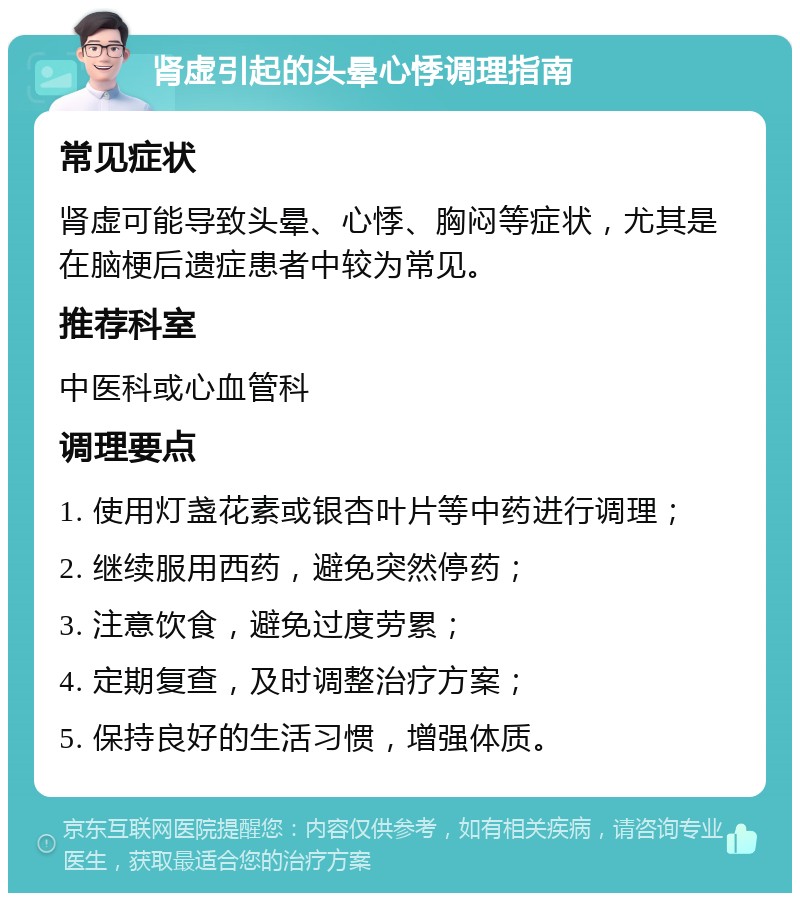 肾虚引起的头晕心悸调理指南

常见症状

肾虚可能导致头晕、心悸、胸闷等症状，尤其是在脑梗后遗症患者中较为常见。

推荐科室

中医科或心血管科

调理要点

1. 使用灯盏花素或银杏叶片等中药进行调理；

2. 继续服用西药，避免突然停药；

3. 注意饮食，避免过度劳累；

4. 定期复查，及时调整治疗方案；

5. 保持良好的生活习惯，增强体质。

京东互联网医院提醒您：内容仅供参考，如有相关疾病，请咨询专业医生，获取最适合您的治疗方案